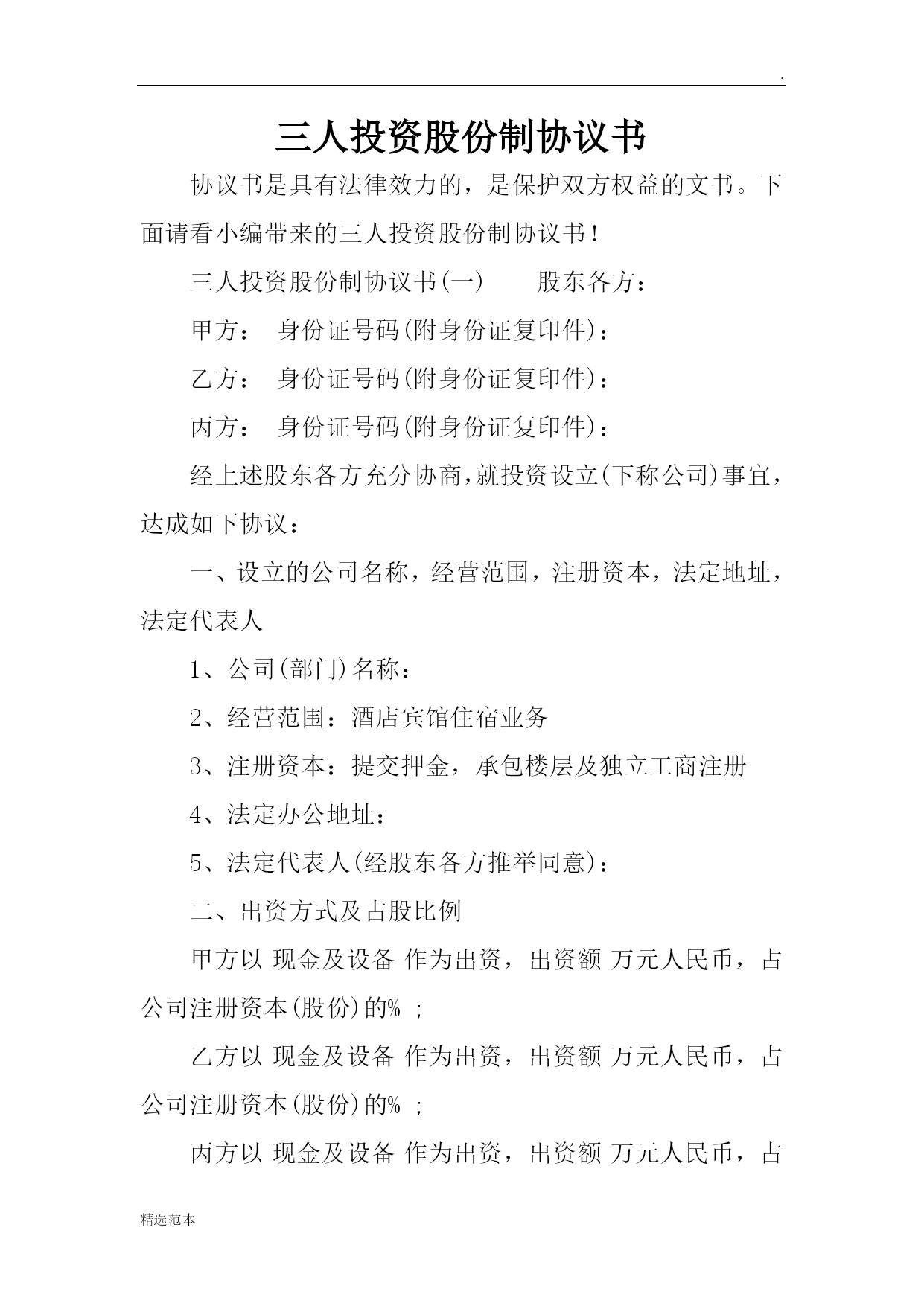 .

三人投资股份制协议书

协议书是具有法律效力的，是保护双方权益的文书。下面请看小编带来的三人投资股份制协议书！

三人投资股份制协议书(一)　　股东各方：

甲方：　身份证号码(附身份证复印件)：

乙方：　身份证号码(附身份证复印件)：

丙方：　身份证号码(附身份证复印件)：

经上述股东各方充分协商，就投资设立(下称公司)事宜，达成如下协议：

一、设立的公司名称，经营范围，注册资本，法定地址，法定代表人

1、公司(部门)名称：

2、经营范围：酒店宾馆住宿业务

3、注册资本：提交押金，承包楼层及独立工商注册

4、法定办公地址：

5、法定代表人(经股东各方推举同意)：

二、出资方式及占股比例

甲方以 现金及设备 作为出资，出资额 万元人民币，占公司注册资本(股份)的% ；

乙方以 现金及设备 作为出资，出资额 万元人民币，占公司注册资本(股份)的% ；

丙方以 现金及设备 作为出资，出资额 万元人民币，占

精选范本